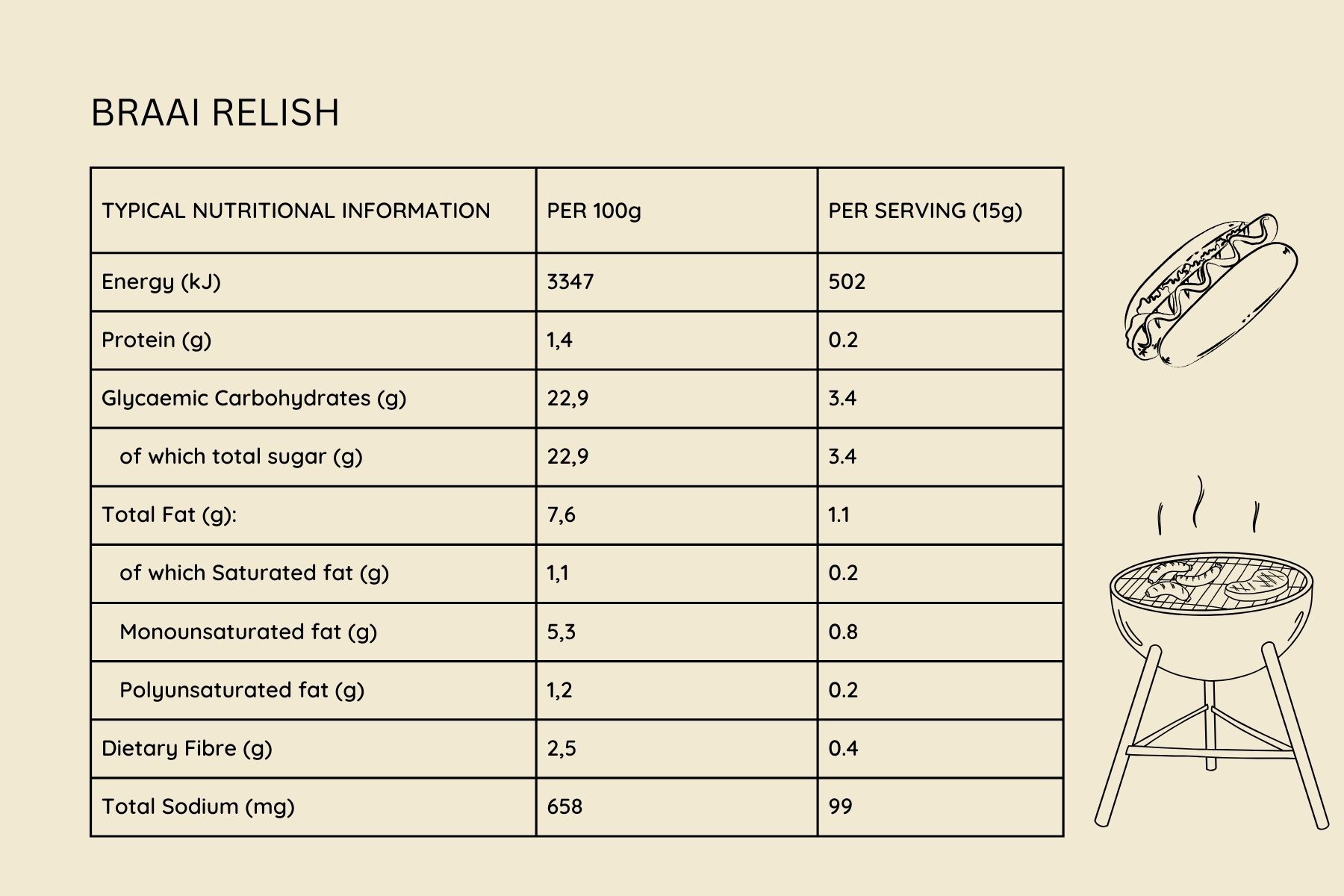 BRAAI RELISH

| TYPICAL NUTRITIONAL INFORMATION | PER 100g | PER SERVING (15g) |
|---|---|---|
| Energy (kJ) | 3347 | 502 |
| Protein (g) | 1,4 | 0.2 |
| Glycaemic Carbohydrates (g) | 22,9 | 3.4 |
| of which total sugar (g) | 22,9 | 3.4 |
| Total Fat (g): | 7,6 | 1.1 |
| of which Saturated fat (g) | 1,1 | 0.2 |
| Monounsaturated fat (g) | 5,3 | 0.8 |
| Polyunsaturated fat (g) | 1,2 | 0.2 |
| Dietary Fibre (g) | 2,5 | 0.4 |
| Total Sodium (mg) | 658 | 99 |